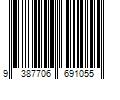 9 387706 691055